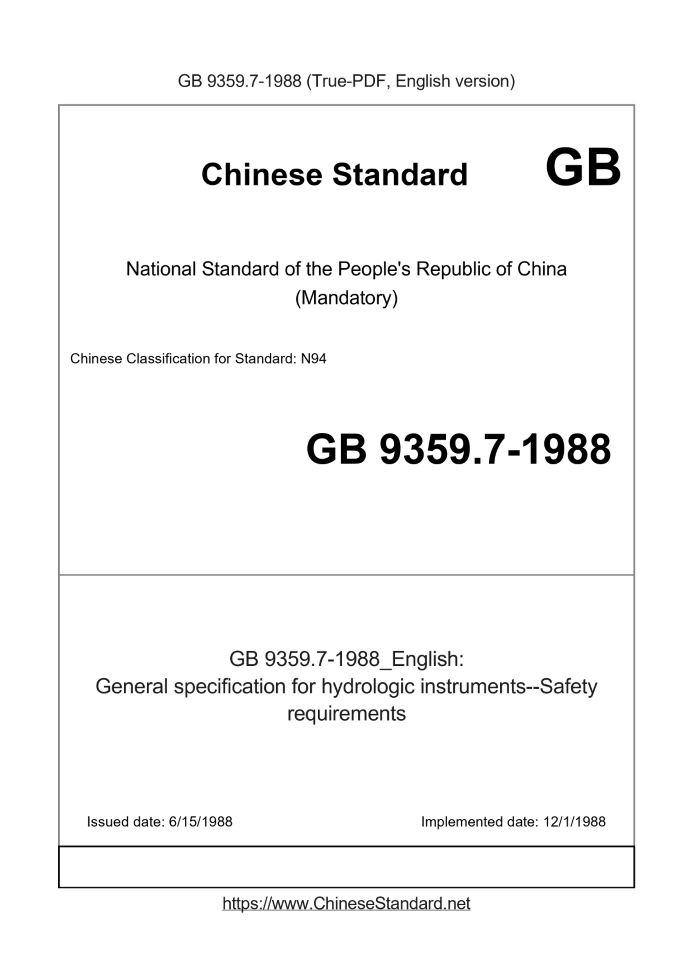 GB 9359.7-1988 (True-PDF, English version)

Chinese Standard GB

National Standard of the People's Republic of China
(Mandatory)

Chinese Classification for Standard: N94

GB 9359.7-1988

GB 9359.7-1988_English:
General specification for hydrologic instruments--Safety requirements

Issued date: 6/15/1988

Implemented date: 12/1/1988

https://www.ChineseStandard.net